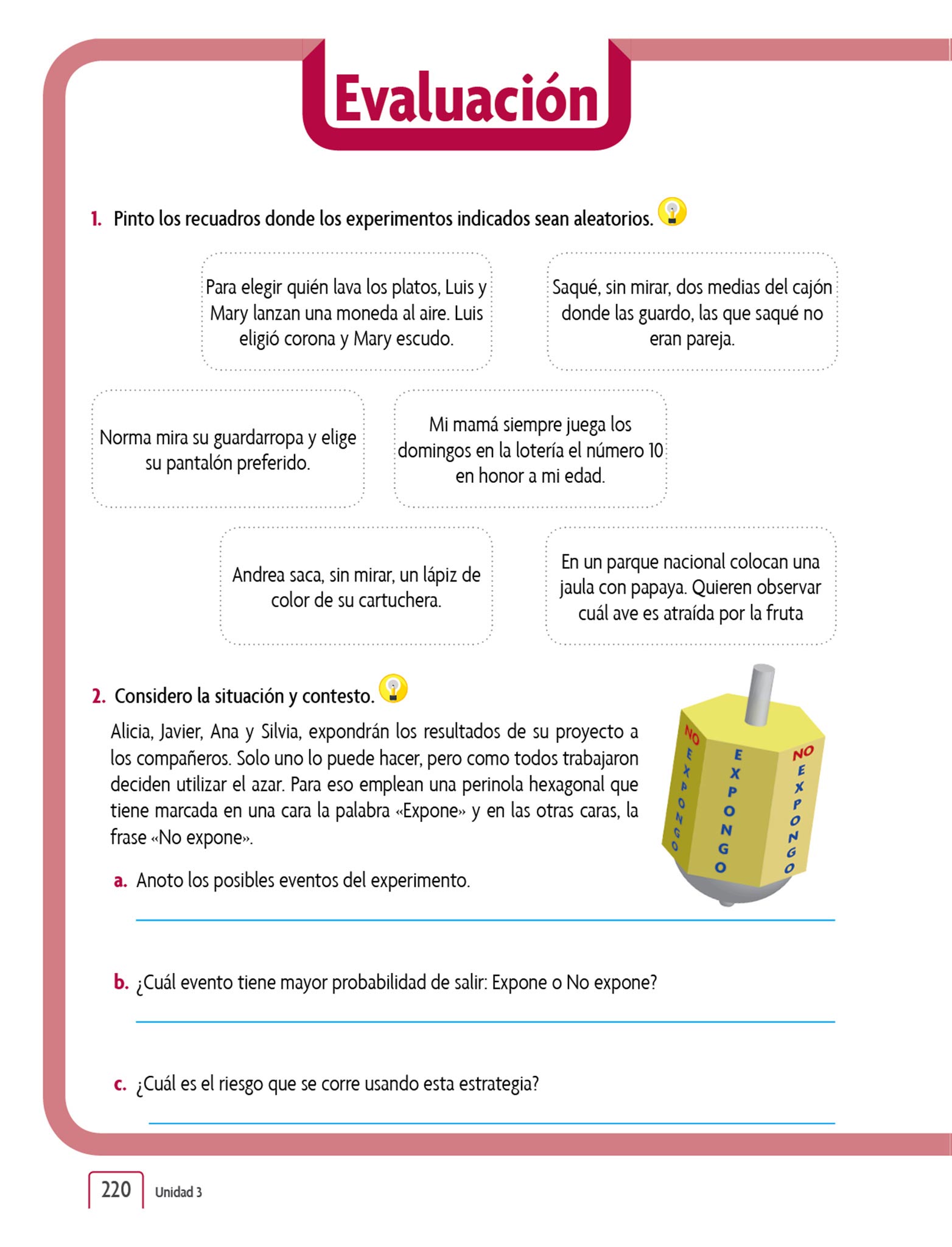 Evaluación

1. Pinto los recuadros donde los experimentos indicados sean aleatorios.

Para elegir quién lava los platos, Luis y Mary lanzan una moneda al aire. Luis eligió corona y Mary escudo.

Saqué, sin mirar, dos medias del cajón donde las guardo, las que saqué no eran pareja.

Norma mira su guardarropa y elige su pantalón preferido.

Mi mamá siempre juega los domingos en la lotería el número 10 en honor a mi edad.

Andrea saca, sin mirar, un lápiz de color de su cartuchera.

En un parque nacional colocan una jaula con papaya. Quieren observar cuál ave es atraída por la fruta

2. Considero la situación y contesto.

Alicia, Javier, Ana y Silvia, expondrán los resultados de su proyecto a los compañeros. Solo uno lo puede hacer, pero como todos trabajaron deciden utilizar el azar. Para eso emplean una perinola hexagonal que tiene marcada en una cara la palabra «Expone» y en las otras caras, la frase «No expone».

NO EXPONGO
EXPONGO
NO EXPONGO

a. Anoto los posibles eventos del experimento.

b. ¿Cuál evento tiene mayor probabilidad de salir: Expone o No expone?

c. ¿Cuál es el riesgo que se corre usando esta estrategia?

220 Unidad 3